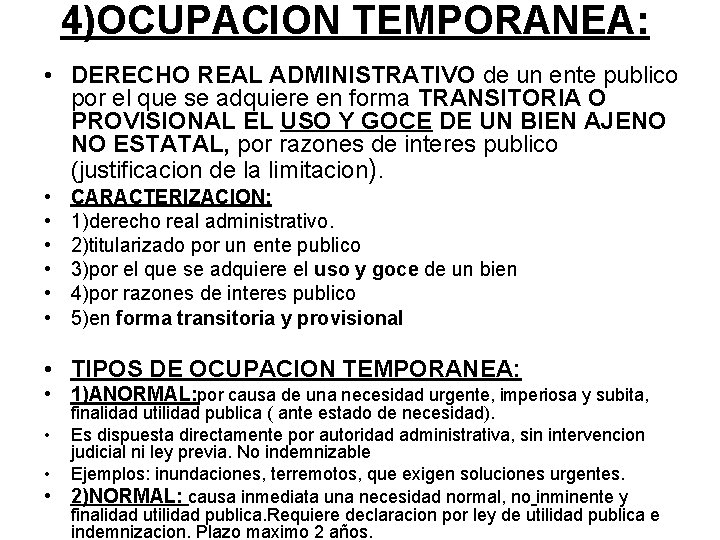 4)OCUPACION TEMPORANEA:

• DERECHO REAL ADMINISTRATIVO de un ente publico por el que se adquiere en forma TRANSITORIA O PROVISIONAL EL USO Y GOCE DE UN BIEN AJENO NO ESTATAL, por razones de interes publico (justificacion de la limitacion).
• CARACTERIZACION:
• 1)derecho real administrativo.
• 2)titularizado por un ente publico
• 3)por el que se adquiere el uso y goce de un bien
• 4)por razones de interes publico
• 5)en forma transitoria y provisional

• TIPOS DE OCUPACION TEMPORANEA:
• 1)ANORMAL:por causa de una necesidad urgente, imperiosa y subita, finalidad utilidad publica ( ante estado de necesidad).
• Es dispuesta directamente por autoridad administrativa, sin intervencion judicial ni ley previa. No indemnizable
• Ejemplos: inundaciones, terremotos, que exigen soluciones urgentes.
• 2)NORMAL: causa inmediata una necesidad normal, no inminente y finalidad utilidad publica.Requiere declaracion por ley de utilidad publica e indemnizacion. Plazo maximo 2 años.